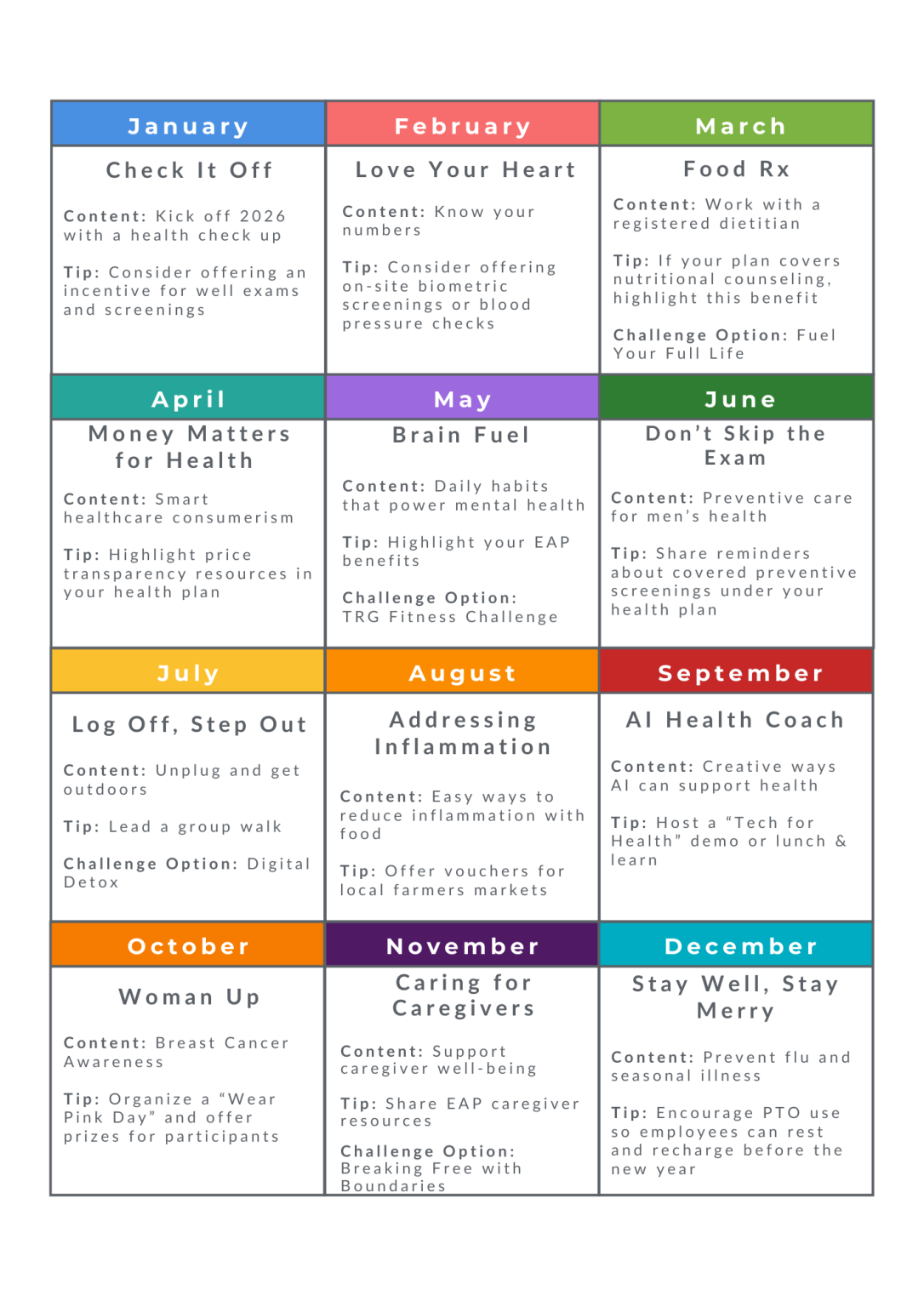 January

Check It Off

Content: Kick off 2026 with a health check up

Tip: Consider offering an incentive for well exams and screenings

February

Love Your Heart

Content: Know your numbers

Tip: Consider offering on-site biometric screenings or blood pressure checks

March

Food Rx

Content: Work with a registered dietitian

Tip: If your plan covers nutritional counseling, highlight this benefit

Challenge Option: Fuel Your Full Life

April

Money Matters for Health

Content: Smart healthcare consumerism

Tip: Highlight price transparency resources in your health plan

May

Brain Fuel

Content: Daily habits that power mental health

Tip: Highlight your EAP benefits

Challenge Option: TRG Fitness Challenge

June

Don't Skip the Exam

Content: Preventive care for men's health

Tip: Share reminders about covered preventive screenings under your health plan

July

Log Off, Step Out

Content: Unplug and get outdoors

Tip: Lead a group walk

Challenge Option: Digital Detox

August

Addressing Inflammation

Content: Easy ways to reduce inflammation with food

Tip: Offer vouchers for local farmers markets

September

AI Health Coach

Content: Creative ways AI can support health

Tip: Host a "Tech for Health" demo or lunch & learn

October

Woman Up

Content: Breast Cancer Awareness

Tip: Organize a "Wear Pink Day" and offer prizes for participants

November

Caring for Caregivers

Content: Support caregiver well-being

Tip: Share EAP caregiver resources

Challenge Option: Breaking Free with Boundaries

December

Stay Well, Stay Merry

Content: Prevent flu and seasonal illness

Tip: Encourage PTO use so employees can rest and recharge before the new year